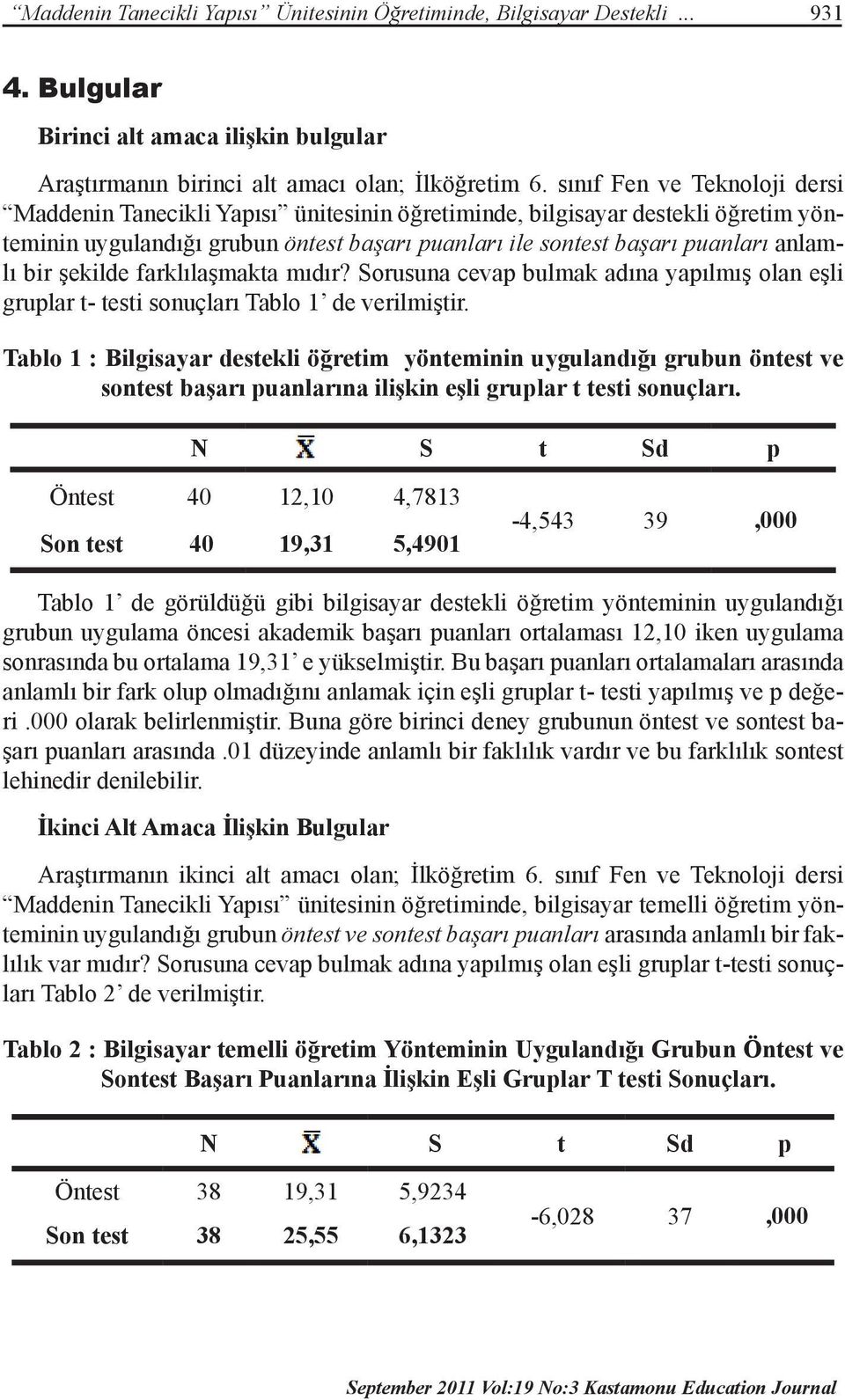 “Maddenin Tanecikli Yapısı” Ünitesinin Öğretiminde, Bilgisayar Destekli ... 931

4. Bulgular

Birinci alt amaca ilişkin bulgular

Araştırmanın birinci alt amacı olan; İlköğretim 6. sınıf Fen ve Teknoloji dersi “Maddenin Tanecikli Yapısı” ünitesinin öğretiminde, bilgisayar destekli öğretim yönteminin uygulandığı grubun öntest başarı puanları ile sontest başarı puanları anlamlı bir şekilde farklılaşmakta mıdır? Sorusuna cevap bulmak adına yapılmış olan eşli gruplar t- testi sonuçları Tablo 1’ de verilmiştir.

Tablo 1 : Bilgisayar destekli öğretim yönteminin uygulandığı grubun öntest ve sontest başarı puanlarına ilişkin eşli gruplar t testi sonuçları.

| | N | $\bar{X}$ | S | t | Sd | p |
|---|---|---|---|---|---|---|
| Öntest | 40 | 12,10 | 4,7813 | -4,543 | 39 | ,000 |
| Son test | 40 | 19,31 | 5,4901 | | | |

Tablo 1’ de görüldüğü gibi bilgisayar destekli öğretim yönteminin uygulandığı grubun uygulama öncesi akademik başarı puanları ortalaması 12,10 iken uygulama sonrasında bu ortalama 19,31’ e yükselmiştir. Bu başarı puanları ortalamaları arasında anlamlı bir fark olup olmadığını anlamak için eşli gruplar t- testi yapılmış ve p değeri .000 olarak belirlenmiştir. Buna göre birinci deney grubunun öntest ve sontest başarı puanları arasında .01 düzeyinde anlamlı bir faklılık vardır ve bu farklılık sontest lehinedir denilebilir.

İkinci Alt Amaca İlişkin Bulgular

Araştırmanın ikinci alt amacı olan; İlköğretim 6. sınıf Fen ve Teknoloji dersi “Maddenin Tanecikli Yapısı” ünitesinin öğretiminde, bilgisayar temelli öğretim yönteminin uygulandığı grubun öntest ve sontest başarı puanları arasında anlamlı bir faklılık var mıdır? Sorusuna cevap bulmak adına yapılmış olan eşli gruplar t-testi sonuçları Tablo 2’ de verilmiştir.

Tablo 2 : Bilgisayar temelli öğretim Yönteminin Uygulandığı Grubun Öntest ve Sontest Başarı Puanlarına İlişkin Eşli Gruplar T testi Sonuçları.

| | N | $\bar{X}$ | S | t | Sd | p |
|---|---|---|---|---|---|---|
| Öntest | 38 | 19,31 | 5,9234 | -6,028 | 37 | ,000 |
| Son test | 38 | 25,55 | 6,1323 | | | |

September 2011 Vol:19 No:3 Kastamonu Education Journal